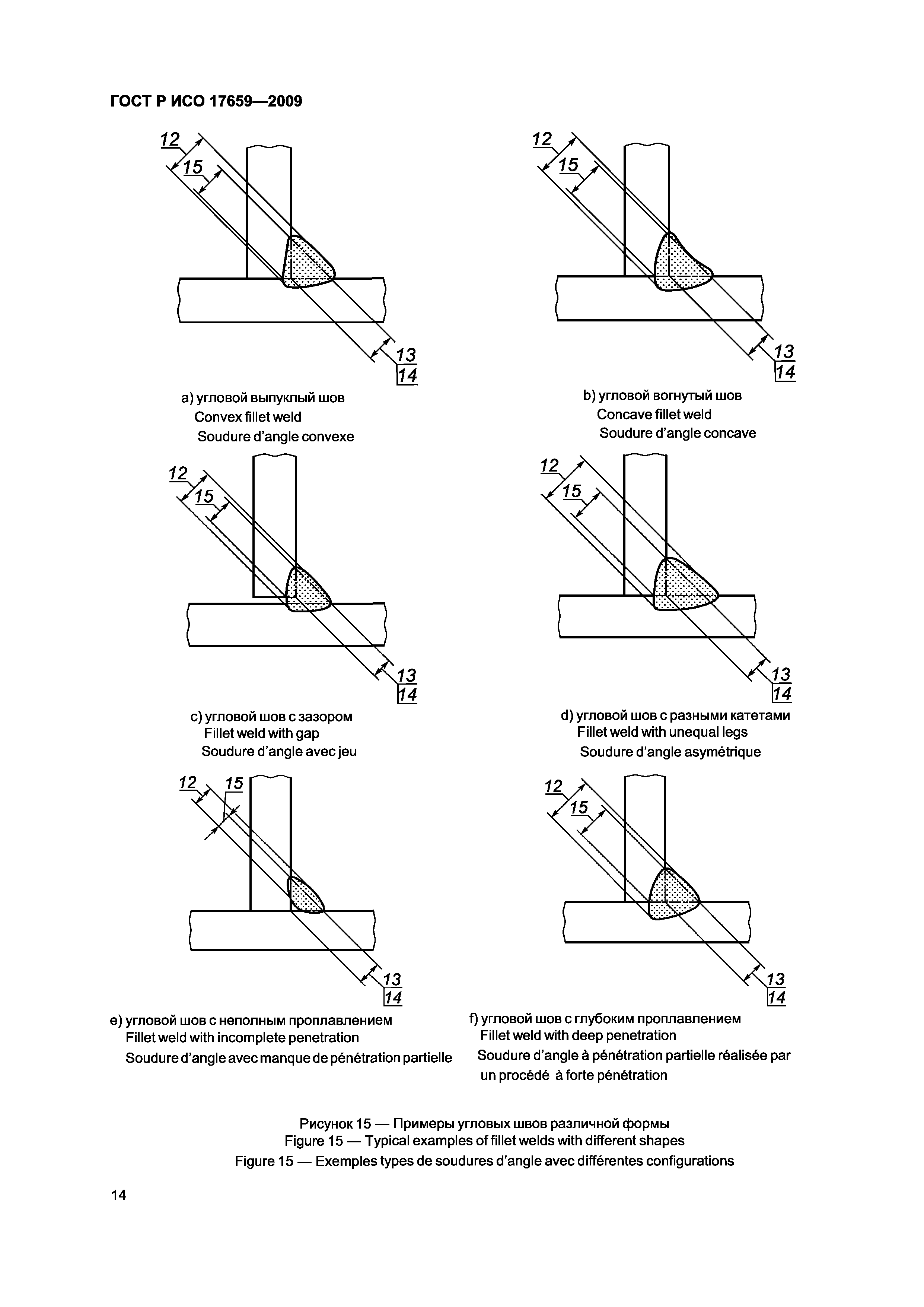 ГОСТ Р ИСО 17659—2009

12
15
13
14

a) угловой выпуклый шов
Convex fillet weld
Soudure d'angle convexe

12
15
13
14

b) угловой вогнутый шов
Concave fillet weld
Soudure d'angle concave

12
15
13
14

c) угловой шов с зазором
Fillet weld with gap
Soudure d'angle avec jeu

12
15
13
14

d) угловой шов с разными катетами
Fillet weld with unequal legs
Soudure d'angle asymétrique

12
15
13
14

e) угловой шов с неполным проплавлением
Fillet weld with incomplete penetration
Soudure d'angle avec manque de pénétration partielle

12
15
13
14

f) угловой шов с глубоким проплавлением
Fillet weld with deep penetration
Soudure d'angle à pénétration partielle réalisée par un procédé à forte pénétration

Рисунок 15 — Примеры угловых швов различной формы
Figure 15 — Typical examples of fillet welds with different shapes
Figure 15 — Exemples types de soudures d'angle avec différentes configurations

14